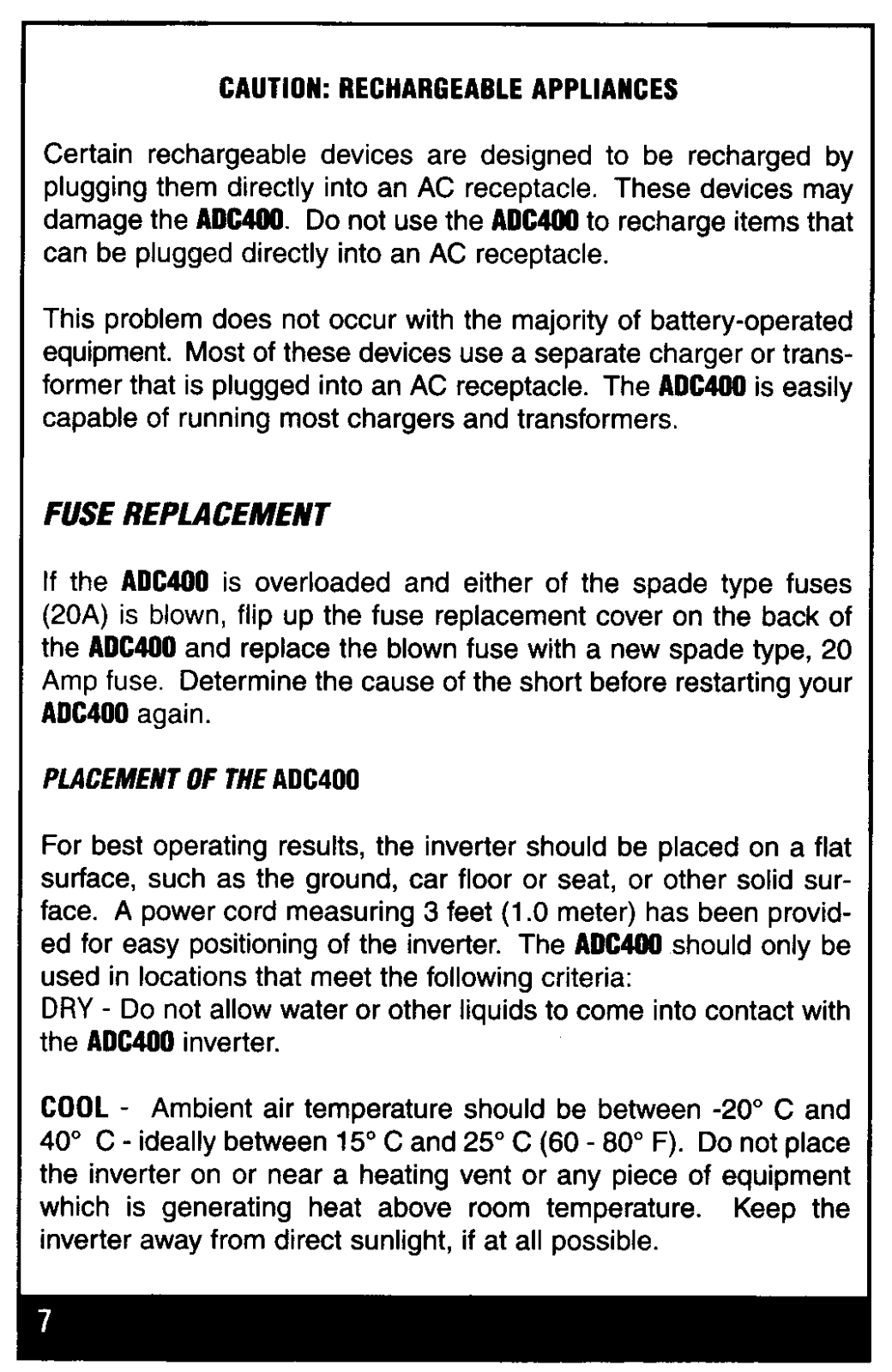 CAUTION: RECHARGEABLE APPLIANCES

Certain rechargeable devices are designed to be recharged by plugging them directly into an AC receptacle. These devices may damage the ADC400. Do not use the ADC400 to recharge items that can be plugged directly into an AC receptacle.

This problem does not occur with the majority of battery-operated equipment. Most of these devices use a separate charger or transformer that is plugged into an AC receptacle. The ADC400 is easily capable of running most chargers and transformers.

FUSE REPLACEMENT

If the ADC400 is overloaded and either of the spade type fuses (20A) is blown, flip up the fuse replacement cover on the back of the ADC400 and replace the blown fuse with a new spade type, 20 Amp fuse. Determine the cause of the short before restarting your ADC400 again.

PLACEMENT OF THE ADC400

For best operating results, the inverter should be placed on a flat surface, such as the ground, car floor or seat, or other solid surface. A power cord measuring 3 feet (1.0 meter) has been provided for easy positioning of the inverter. The ADC400 should only be used in locations that meet the following criteria:
DRY - Do not allow water or other liquids to come into contact with the ADC400 inverter.

COOL - Ambient air temperature should be between -20° C and 40° C - ideally between 15° C and 25° C (60 - 80° F). Do not place the inverter on or near a heating vent or any piece of equipment which is generating heat above room temperature. Keep the inverter away from direct sunlight, if at all possible.

7